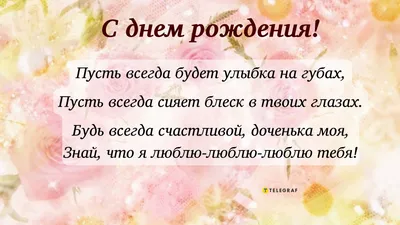 С днем рождения!

Пусть всегда будет улыбка на губах,
Пусть всегда сияет блеск в твоих глазах.

Будь всегда счастливой, доченька моя,
Знай, что я люблю-люблю-люблю тебя!

TELEGRAF